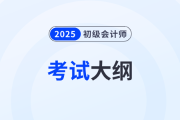 2025 初级会计师

考试大纲